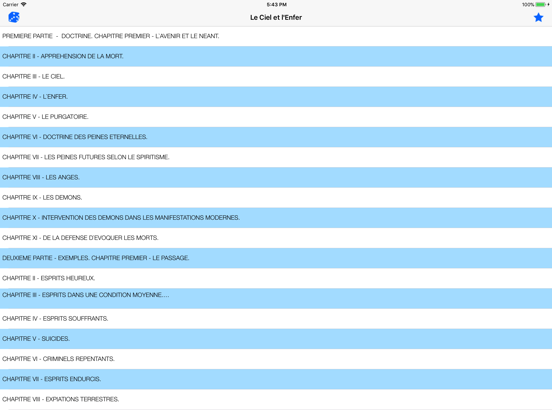 Carrier
5:43 PM
100%

Le Ciel et l'Enfer

PREMIERE PARTIE - DOCTRINE. CHAPITRE PREMIER - L'AVENIR ET LE NEANT.

CHAPITRE II - APPREHENSION DE LA MORT.

CHAPITRE III - LE CIEL.

CHAPITRE IV - L'ENFER.

CHAPITRE V - LE PURGATOIRE.

CHAPITRE VI - DOCTRINE DES PEINES ETERNELLES.

CHAPITRE VII - LES PEINES FUTURES SELON LE SPIRITISME.

CHAPITRE VIII - LES ANGES.

CHAPITRE IX - LES DEMONS.

CHAPITRE X - INTERVENTION DES DEMONS DANS LES MANIFESTATIONS MODERNES.

CHAPITRE XI - DE LA DEFENSE D'EVOQUER LES MORTS.

DEUXIEME PARTIE - EXEMPLES. CHAPITRE PREMIER - LE PASSAGE.

CHAPITRE II - ESPRITS HEUREUX.

CHAPITRE III - ESPRITS DANS UNE CONDITION MOYENNE....

CHAPITRE IV - ESPRITS SOUFFRANTS.

CHAPITRE V - SUICIDES.

CHAPITRE VI - CRIMINELS REPENTANTS.

CHAPITRE VII - ESPRITS ENDURCIS.

CHAPITRE VIII - EXPIATIONS TERRESTRES.